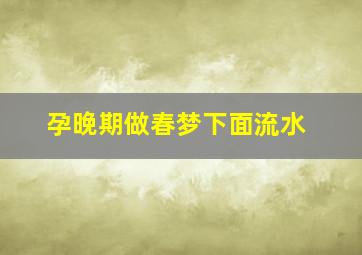 孕晚期做春梦下面流水